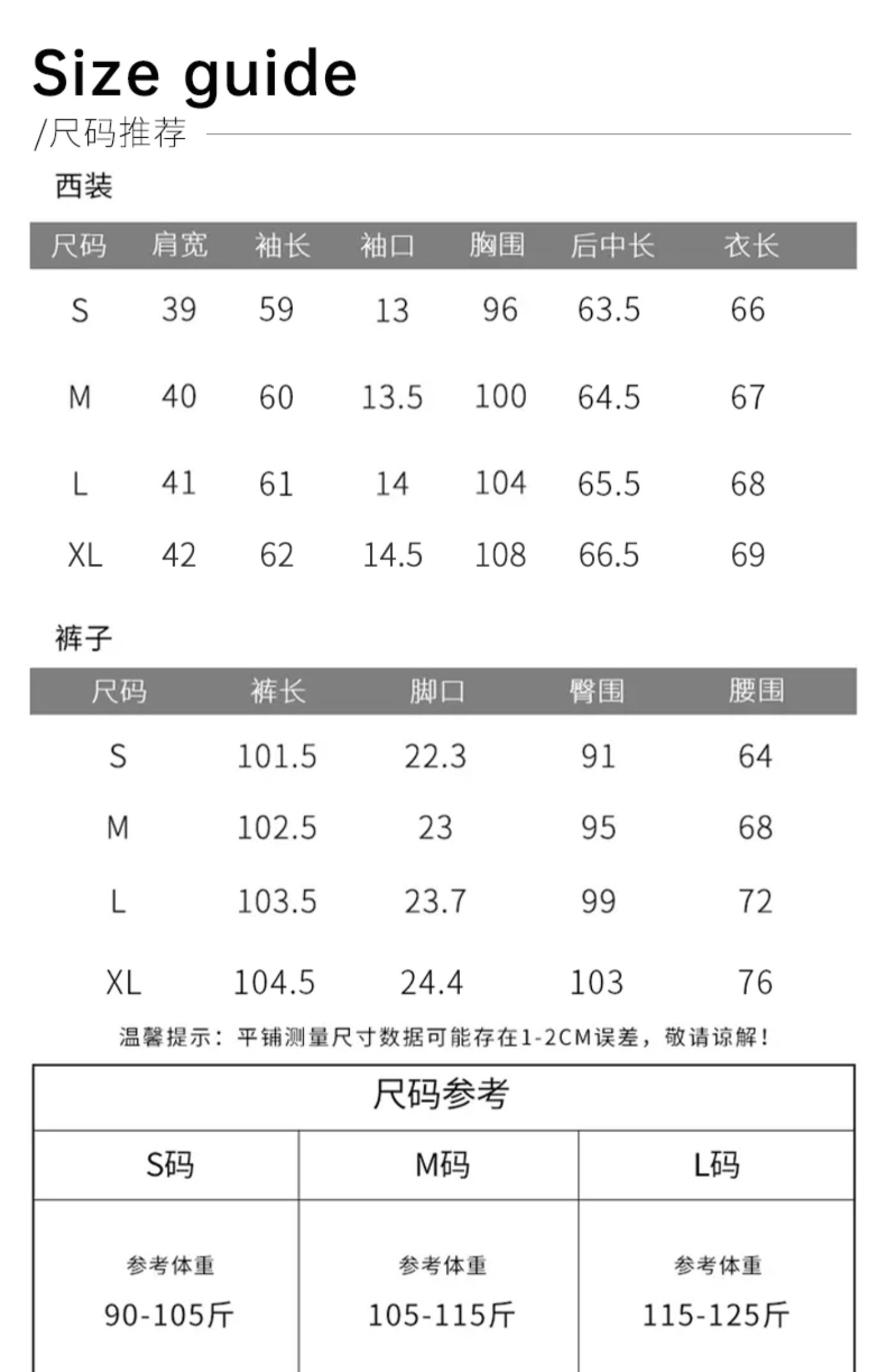 Size guide
/尺码推荐

西装

| 尺码 | 肩宽 | 袖长 | 袖口 | 胸围 | 后中长 | 衣长 |
|---|---|---|---|---|---|---|
| S | 39 | 59 | 13 | 96 | 63.5 | 66 |
| M | 40 | 60 | 13.5 | 100 | 64.5 | 67 |
| L | 41 | 61 | 14 | 104 | 65.5 | 68 |
| XL | 42 | 62 | 14.5 | 108 | 66.5 | 69 |

裤子

| 尺码 | 裤长 | 脚口 | 臀围 | 腰围 |
|---|---|---|---|---|
| S | 101.5 | 22.3 | 91 | 64 |
| M | 102.5 | 23 | 95 | 68 |
| L | 103.5 | 23.7 | 99 | 72 |
| XL | 104.5 | 24.4 | 103 | 76 |

温馨提示：平铺测量尺寸数据可能存在1-2CM误差，敬请谅解！

尺码参考

| S码 | M码 | L码 |
|---|---|---|
| 参考体重 90-105斤 | 参考体重 105-115斤 | 参考体重 115-125斤 |